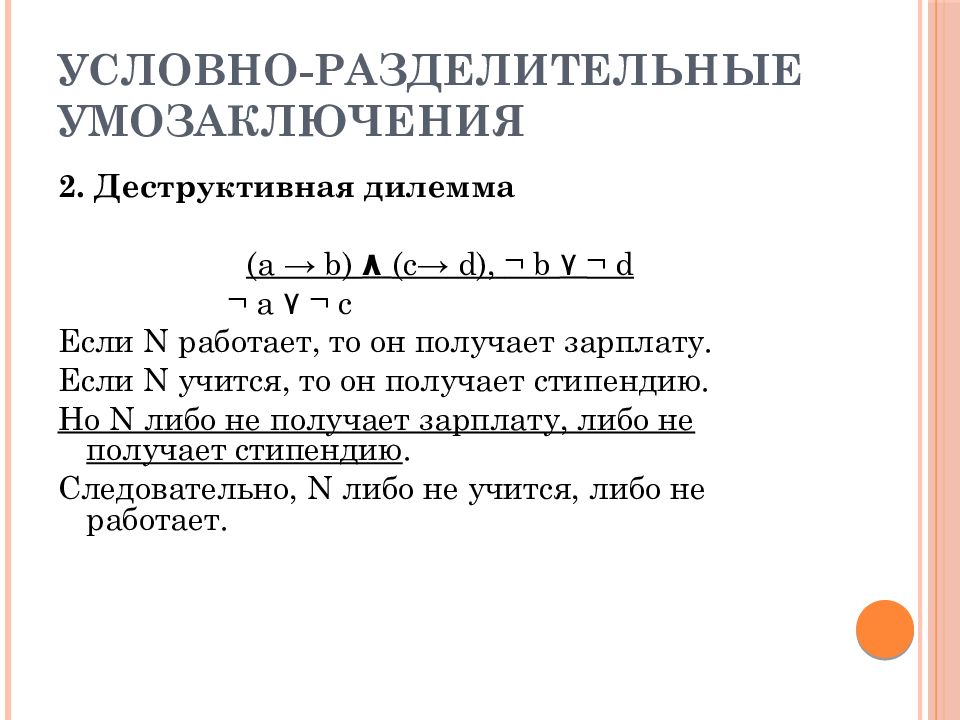 УСЛОВНО-РАЗДЕЛИТЕЛЬНЫЕ УМОЗАКЛЮЧЕНИЯ

2. Деструктивная дилемма

$(a \rightarrow b) \wedge (c \rightarrow d), \neg b \vee \neg d$

$\neg a \vee \neg c$

Если N работает, то он получает зарплату.

Если N учится, то он получает стипендию.

Но N либо не получает зарплату, либо не получает стипендию.

Следовательно, N либо не учится, либо не работает.